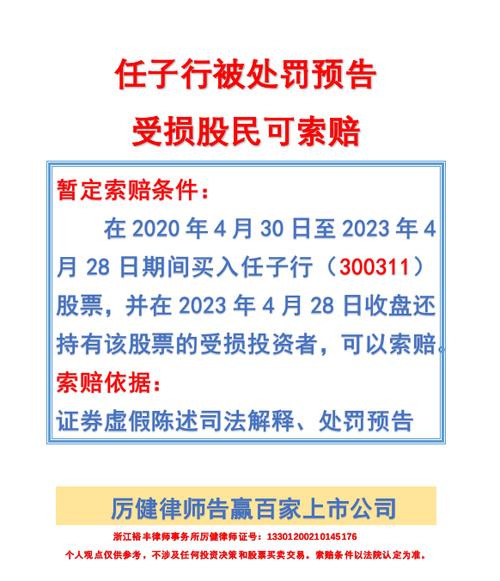 任子行被处罚预告

受损股民可索赔

暂定索赔条件：

在 2020 年 4 月 30 日至 2023 年 4 月 28 日期间买入任子行（300311）股票，并在 2023 年 4 月 28 日收盘还持有该股票的受损投资者，可以索赔。

索赔依据：

证券虚假陈述司法解释、处罚预告

厉健律师告赢百家上市公司

浙江裕丰律师事务所厉健律师证号：13301200210145176

个人观点仅供参考，不涉及任何投资决策和股票买卖交易。索赔条件以法院认定为准。